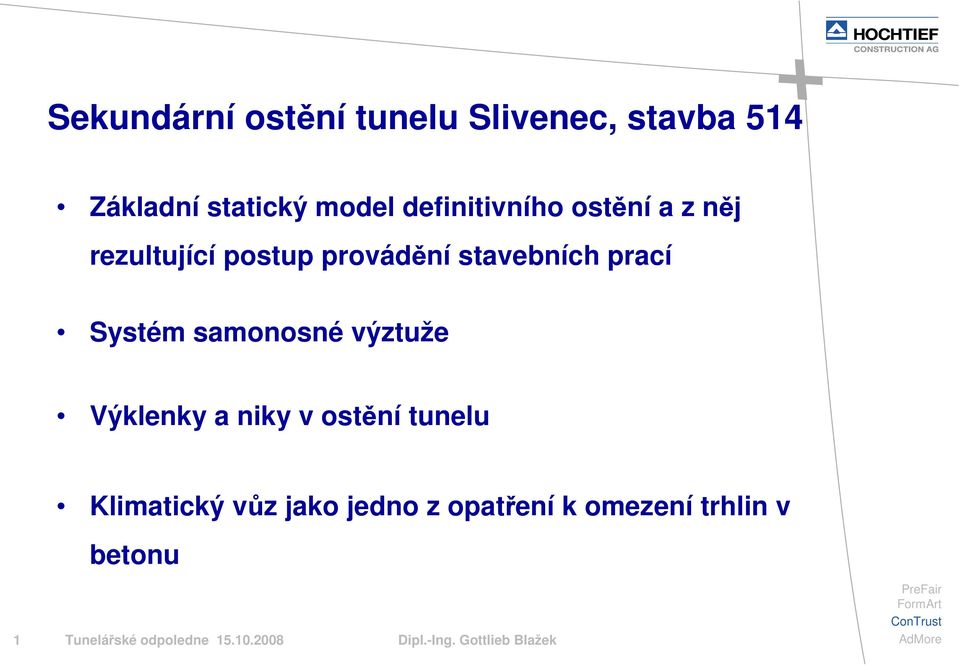 HOCHTIEF
CONSTRUCTION AG

Sekundární ostění tunelu Slivenec, stavba 514

• Základní statický model definitivního ostění a z něj rezultující postup provádění stavebních prací

• Systém samonosné výztuže

• Výklenky a niky v ostění tunelu

• Klimatický vůz jako jedno z opatření k omezení trhlin v betonu

PreFair
FormArt
ConTrust
AdMore

1 Tunelářské odpoledne 15.10.2008 Dipl.-Ing. Gottlieb Blažek